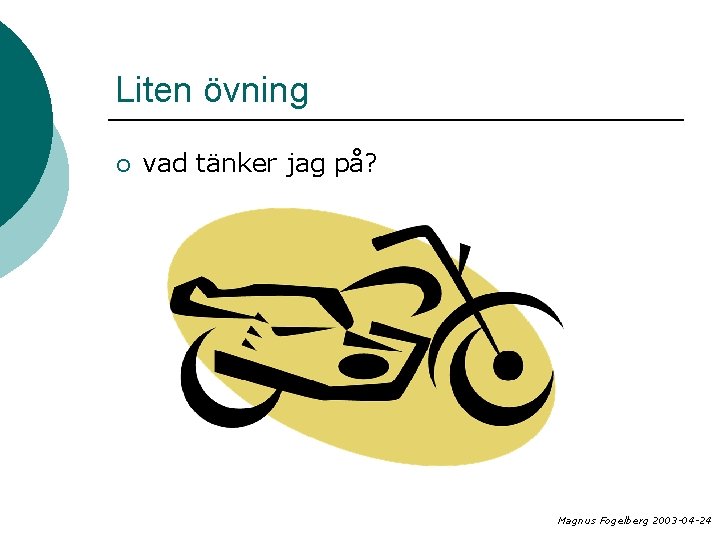 Liten övning

vad tänker jag på?

Magnus Fogelberg 2003-04-24